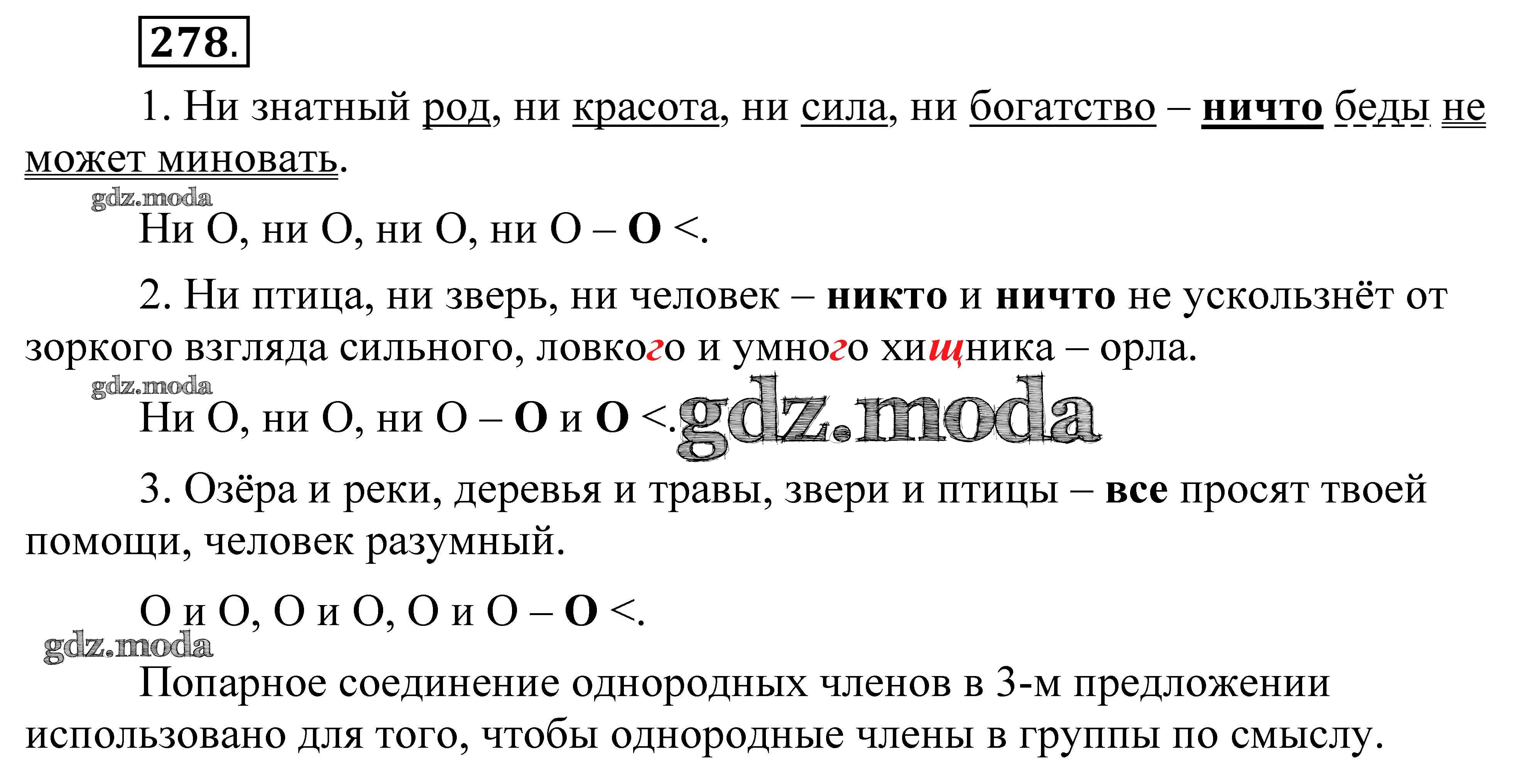 278.

1. Ни знатный род, ни красота, ни сила, ни богатство – ничто беды не может миновать.

Ни О, ни О, ни О, ни О – О <.

2. Ни птица, ни зверь, ни человек – никто и ничто не ускользнёт от зоркого взгляда сильного, ловкого и умного хищника – орла.

Ни О, ни О, ни О – О и О <.

3. Озёра и реки, деревья и травы, звери и птицы – все просят твоей помощи, человек разумный.

О и О, О и О, О и О – О <.

Попарное соединение однородных членов в 3-м предложении использовано для того, чтобы однородные члены в группы по смыслу.

gdz.moda